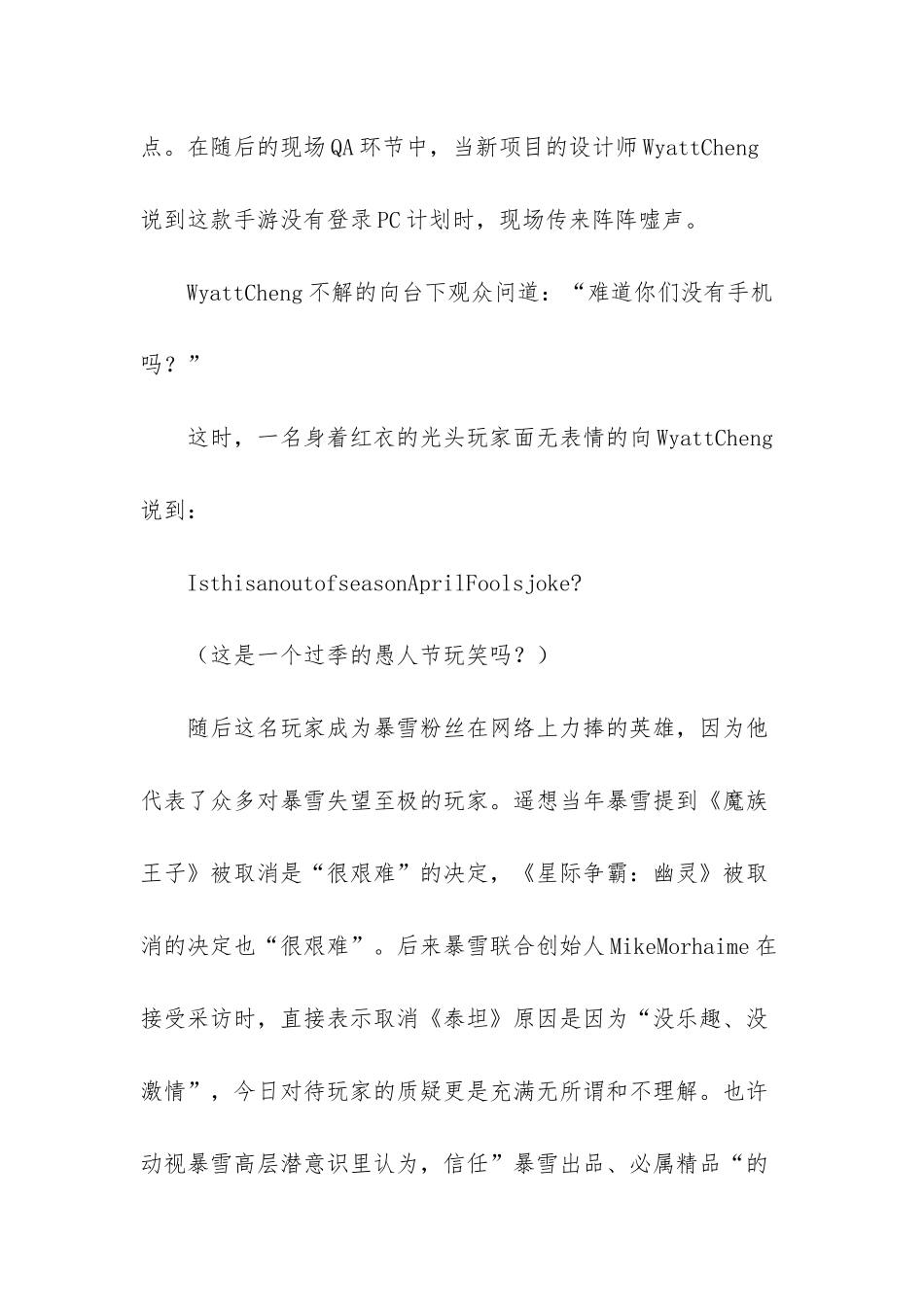 点。在随后的现场QA环节中，当新项目的设计师WyattCheng说到这款手游没有登录PC计划时，现场传来阵阵嘘声。

WyattCheng不解的向台下观众问道：“难道你们没有手机吗？”

这时，一名身着红衣的光头玩家面无表情的向WyattCheng说到：

IsthisanoutofseasonAprilFoolsjoke?

（这是一个过季的愚人节玩笑吗？）

随后这名玩家成为暴雪粉丝在网络上力捧的英雄，因为他代表了众多对暴雪失望至极的玩家。遥想当年暴雪提到《魔族王子》被取消是“很艰难”的决定，《星际争霸：幽灵》被取消的决定也“很艰难”。后来暴雪联合创始人MikeMorhaime在接受采访时，直接表示取消《泰坦》原因是因为“没乐趣、没激情”，今日对待玩家的质疑更是充满无所谓和不理解。也许动视暴雪高层潜意识里认为，信任”暴雪出品、必属精品“的